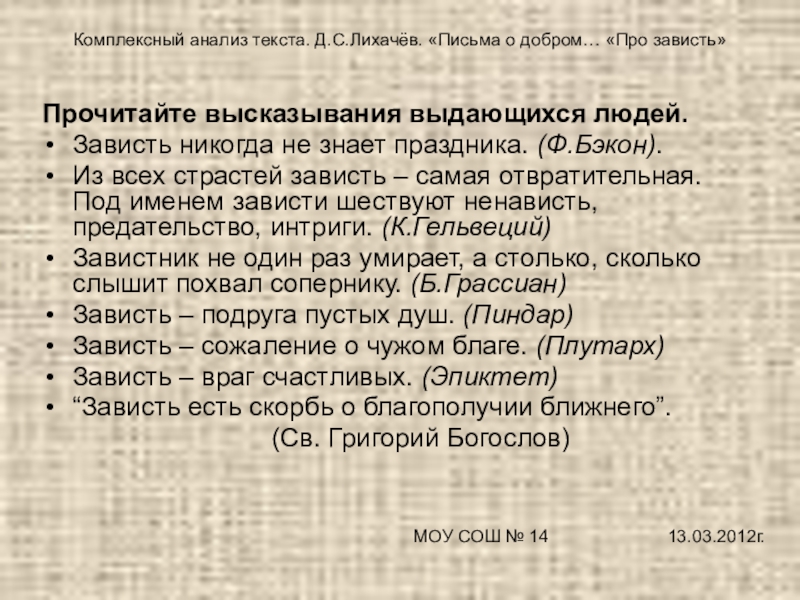 Комплексный анализ текста. Д.С.Лихачёв. «Письма о добром… «Про зависть»

Прочитайте высказывания выдающихся людей.
• Зависть никогда не знает праздника. (Ф.Бэкон).
• Из всех страстей зависть – самая отвратительная. Под именем зависти шествуют ненависть, предательство, интриги. (К.Гельвеций)
• Завистник не один раз умирает, а столько, сколько слышит похвал сопернику. (Б.Грассиан)
• Зависть – подруга пустых душ. (Пиндар)
• Зависть – сожаление о чужом благе. (Плутарх)
• Зависть – враг счастливых. (Эпиктет)
• "Зависть есть скорбь о благополучии ближнего".
(Св. Григорий Богослов)

МОУ СОШ № 14 13.03.2012г.